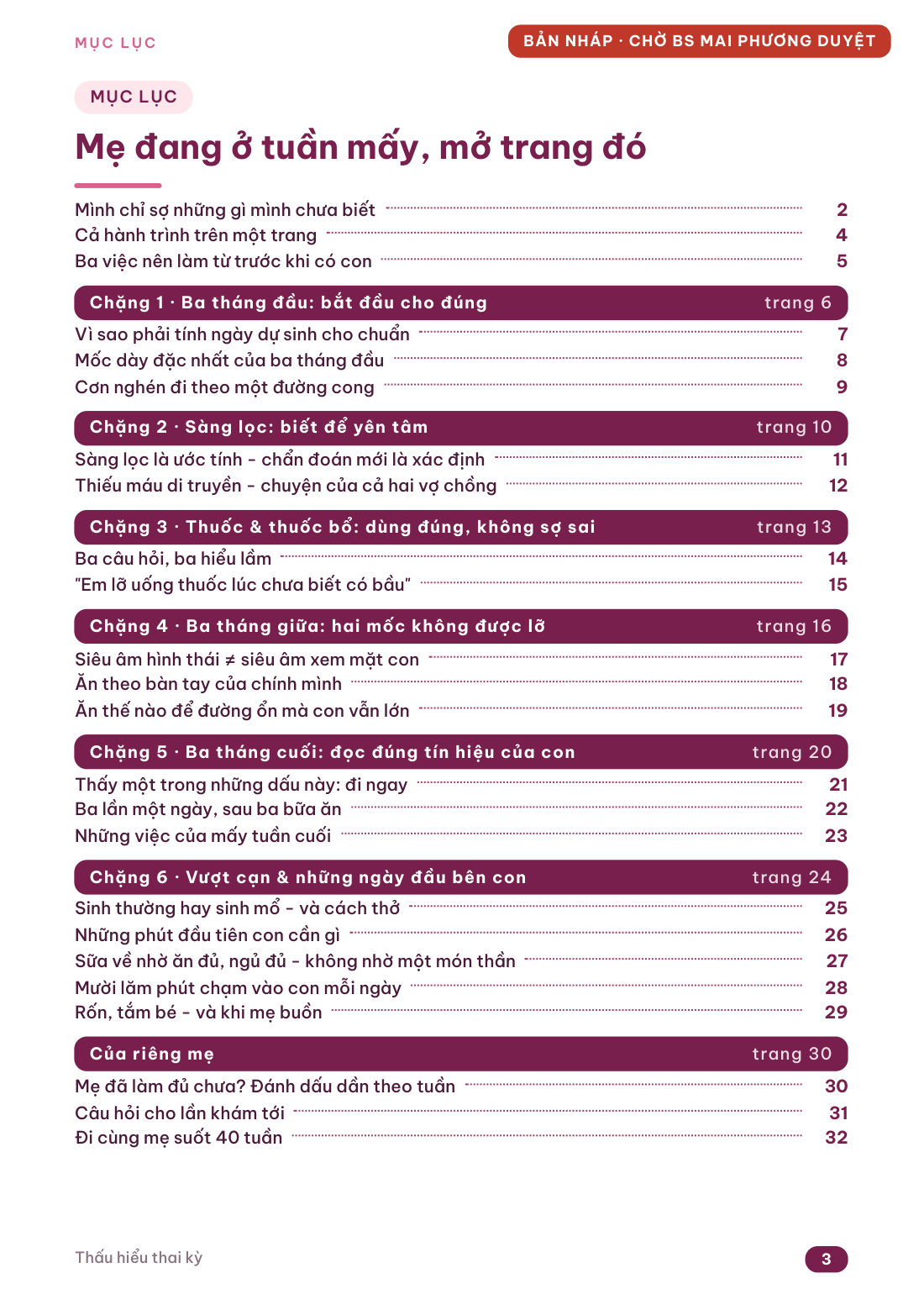 MỤC LỤC

BẢN NHÁP · CHỜ BS MAI PHƯƠNG DUYỆT

MỤC LỤC

Mẹ đang ở tuần mấy, mở trang đó

Mình chỉ sợ những gì mình chưa biết 2
Cả hành trình trên một trang 4
Ba việc nên làm từ trước khi có con 5

Chặng 1 · Ba tháng đầu: bắt đầu cho đúng trang 6

Vì sao phải tính ngày dự sinh cho chuẩn 7
Mốc dày đặc nhất của ba tháng đầu 8
Cơn nghén đi theo một đường cong 9

Chặng 2 · Sàng lọc: biết để yên tâm trang 10

Sàng lọc là ước tính - chẩn đoán mới là xác định 11
Thiếu máu di truyền - chuyện của cả hai vợ chồng 12

Chặng 3 · Thuốc & thuốc bổ: dùng đúng, không sợ sai trang 13

Ba câu hỏi, ba hiểu lầm 14
"Em lỡ uống thuốc lúc chưa biết có bầu" 15

Chặng 4 · Ba tháng giữa: hai mốc không được lỡ trang 16

Siêu âm hình thái ≠ siêu âm xem mặt con 17
Ăn theo bàn tay của chính mình 18
Ăn thế nào để đường ổn mà con vẫn lớn 19

Chặng 5 · Ba tháng cuối: đọc đúng tín hiệu của con trang 20

Thấy một trong những dấu này: đi ngay 21
Ba lần một ngày, sau ba bữa ăn 22
Những việc của mấy tuần cuối 23

Chặng 6 · Vượt cạn & những ngày đầu bên con trang 24

Sinh thường hay sinh mổ - và cách thở 25
Những phút đầu tiên con cần gì 26
Sữa về nhờ ăn đủ, ngủ đủ - không nhờ một món thần 27
Mười lăm phút chạm vào con mỗi ngày 28
Rốn, tắm bé - và khi mẹ buồn 29

Của riêng mẹ trang 30

Mẹ đã làm đủ chưa? Đánh dấu dần theo tuần 30
Câu hỏi cho lần khám tới 31
Đi cùng mẹ suốt 40 tuần 32

Thấu hiểu thai kỳ

3